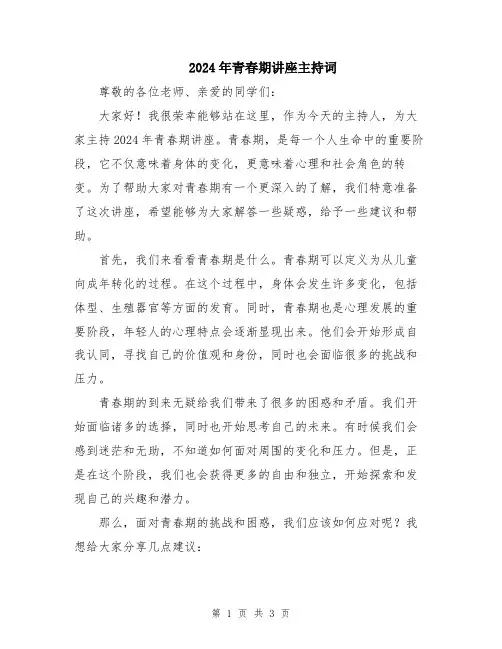 2024年青春期讲座主持词

尊敬的各位老师、亲爱的同学们：

大家好！我很荣幸能够站在这里，作为今天的主持人，为大家主持2024年青春期讲座。青春期，是每一个人生命中的重要阶段，它不仅意味着身体的变化，更意味着心理和社会角色的转变。为了帮助大家对青春期有一个更深入的了解，我们特意准备了这次讲座，希望能够为大家解答一些疑惑，给予一些建议和帮助。

首先，我们来看看青春期是什么。青春期可以定义为从儿童向成年转化的过程。在这个过程中，身体会发生许多变化，包括体型、生殖器官等方面的发育。同时，青春期也是心理发展的重要阶段，年轻人的心理特点会逐渐显现出来。他们会开始形成自我认同，寻找自己的价值观和身份，同时也会面临很多的挑战和压力。

青春期的到来无疑给我们带来了很多的困惑和矛盾。我们开始面临诸多的选择，同时也开始思考自己的未来。有时候我们会感到迷茫和无助，不知道如何面对周围的变化和压力。但是，正是在这个阶段，我们也会获得更多的自由和独立，开始探索和发现自己的兴趣和潜力。

那么，面对青春期的挑战和困惑，我们应该如何应对呢？我想给大家分享几点建议：

第 1 页 共 3 页